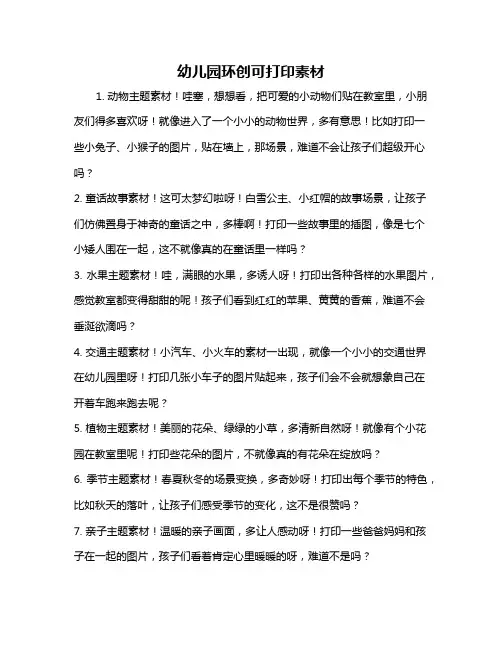 幼儿园环创可打印素材

1. 动物主题素材！哇塞，想想看，把可爱的小动物们贴在教室里，小朋友们得多喜欢呀！就像进入了一个小小的动物世界，多有意思！比如打印一些小兔子、小猴子的图片，贴在墙上，那场景，难道不会让孩子们超级开心吗？

2. 童话故事素材！这可太梦幻啦呀！白雪公主、小红帽的故事场景，让孩子们仿佛置身于神奇的童话之中，多棒啊！打印一些故事里的插图，像是七个小矮人围在一起，这不就像真的在童话里一样吗？

3. 水果主题素材！哇，满眼的水果，多诱人呀！打印出各种各样的水果图片，感觉教室都变得甜甜的呢！孩子们看到红红的苹果、黄黄的香蕉，难道不会垂涎欲滴吗？

4. 交通主题素材！小汽车、小火车的素材一出现，就像一个小小的交通世界在幼儿园里呀！打印几张小车子的图片贴起来，孩子们会不会就想象自己在开着车跑来跑去呢？

5. 植物主题素材！美丽的花朵、绿绿的小草，多清新自然呀！就像有个小花园在教室里呢！打印些花朵的图片，不就像真的有花朵在绽放吗？

6. 季节主题素材！春夏秋冬的场景变换，多奇妙呀！打印出每个季节的特色，比如秋天的落叶，让孩子们感受季节的变化，这不是很赞吗？

7. 亲子主题素材！温暖的亲子画面，多让人感动呀！打印一些爸爸妈妈和孩子在一起的图片，孩子们看着肯定心里暖暖的呀，难道不是吗？